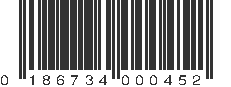 0 186734 000452